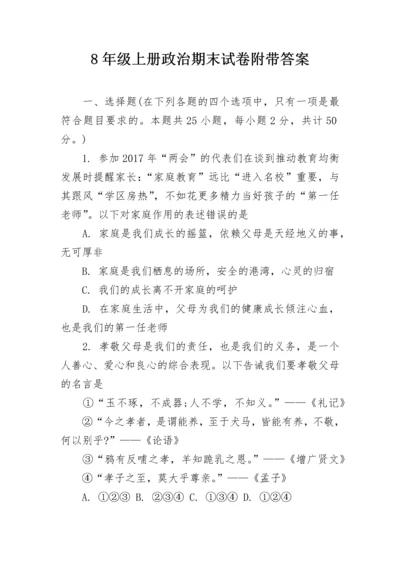 8 年级上册政治期末试卷附带答案

一、选择题(在下列各题的四个选项中，只有一项是最符合题目要求的。本题共 25 小题，每小题 2 分，共计 50 分。)

1. 参加 2017 年“两会”的代表们在谈到推动教育均衡发展时提醒家长：“家庭教育”远比“进入名校”重要，与其跟风“学区房热”，不如花更多精力当好孩子的“第一任老师”。以下对家庭作用的表述错误的是

A. 家庭是我们成长的摇篮，依赖父母是天经地义的事，无可厚非

B. 家庭是我们栖息的场所，安全的港湾，心灵的归宿

C. 我们的成长离不开家庭的呵护

D. 在家庭生活中，父母为我们的健康成长倾注心血，也是我们的第一任老师

2. 孝敬父母是我们的责任，也是我们的义务，是一个人善心、爱心和良心的综合表现。以下告诫我们要孝敬父母的名言是

①“玉不琢，不成器；人不学，不知义。”——《礼记》

②“今之孝者，是谓能养，至于犬马，皆能有养，不敬，何以别乎?”——《论语》

③“鸦有反哺之孝，羊知跪乳之恩。”——《增广贤文》

④“孝子之至，莫大乎尊亲。”——《孟子》

A. ①②③ B. ②③④ C. ①③④ D. ①②④